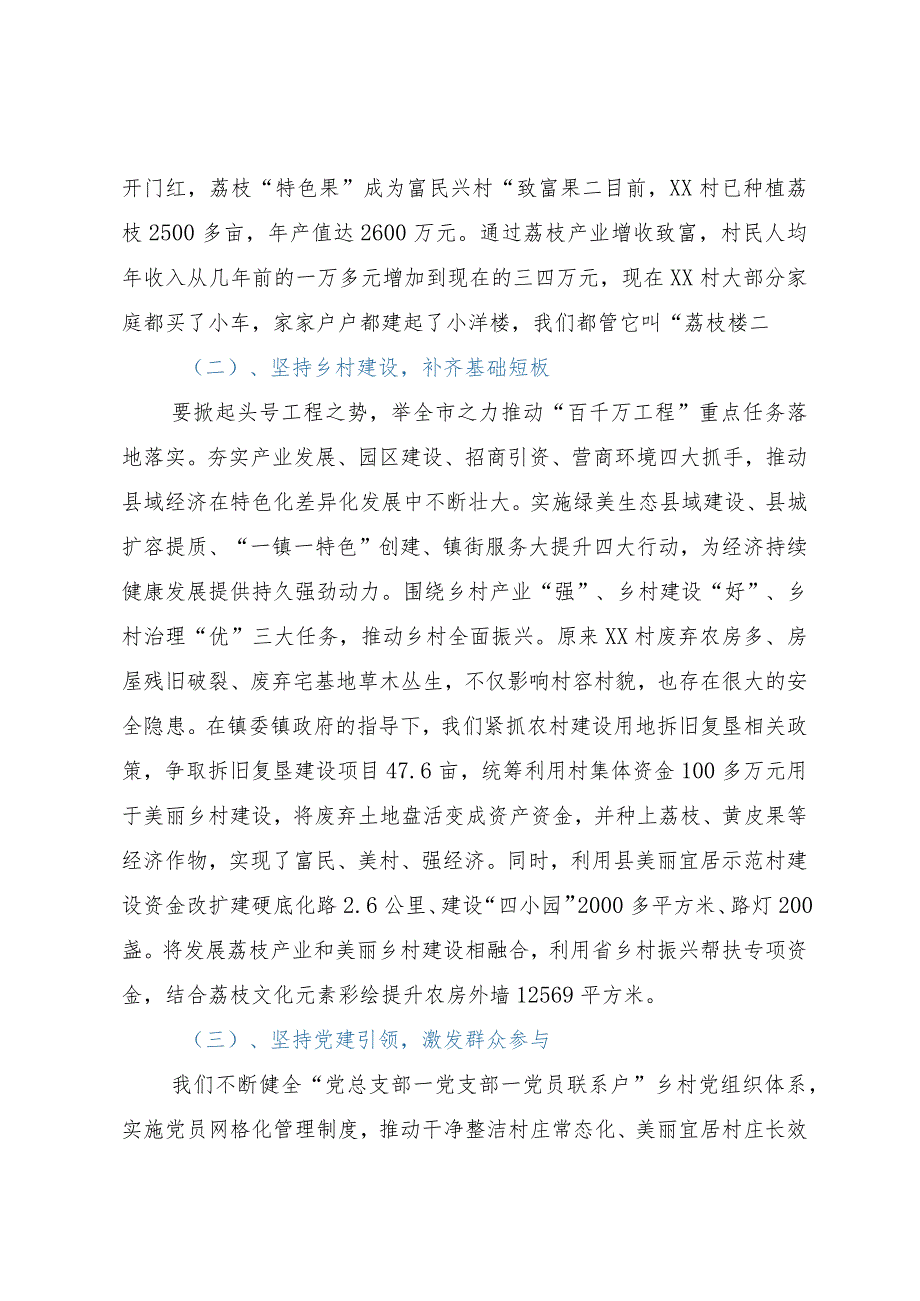 开门红，荔枝“特色果”成为富民兴村“致富果二目前，XX村已种植荔枝2500多亩，年产值达2600万元。通过荔枝产业增收致富，村民人均年收入从几年前的一万多元增加到现在的三四万元，现在XX村大部分家庭都买了小车，家家户户都建起了小洋楼，我们都管它叫“荔枝楼二

（二）、坚持乡村建设，补齐基础短板

要掀起头号工程之势，举全市之力推动“百千万工程”重点任务落地落实。夯实产业发展、园区建设、招商引资、营商环境四大抓手，推动县域经济在特色化差异化发展中不断壮大。实施绿美生态县域建设、县城扩容提质、“一镇一特色”创建、镇街服务大提升四大行动，为经济持续健康发展提供持久强劲动力。围绕乡村产业“强”、乡村建设“好”、乡村治理“优”三大任务，推动乡村全面振兴。原来XX村废弃农房多、房屋残旧破裂、废弃宅基地草木丛生，不仅影响村容村貌，也存在很大的安全隐患。在镇委镇政府的指导下，我们紧抓农村建设用地拆旧复垦相关政策，争取拆旧复垦建设项目47.6亩，统筹利用村集体资金100多万元用于美丽乡村建设，将废弃土地盘活变成资产资金，并种上荔枝、黄皮果等经济作物，实现了富民、美村、强经济。同时，利用县美丽宜居示范村建设资金改扩建硬底化路2.6公里、建设“四小园”2000多平方米、路灯200盏。将发展荔枝产业和美丽乡村建设相融合，利用省乡村振兴帮扶专项资金，结合荔枝文化元素彩绘提升农房外墙12569平方米。

（三）、坚持党建引领，激发群众参与

我们不断健全“党总支部一党支部一党员联系户”乡村党组织体系，实施党员网格化管理制度，推动干净整洁村庄常态化、美丽宜居村庄长效